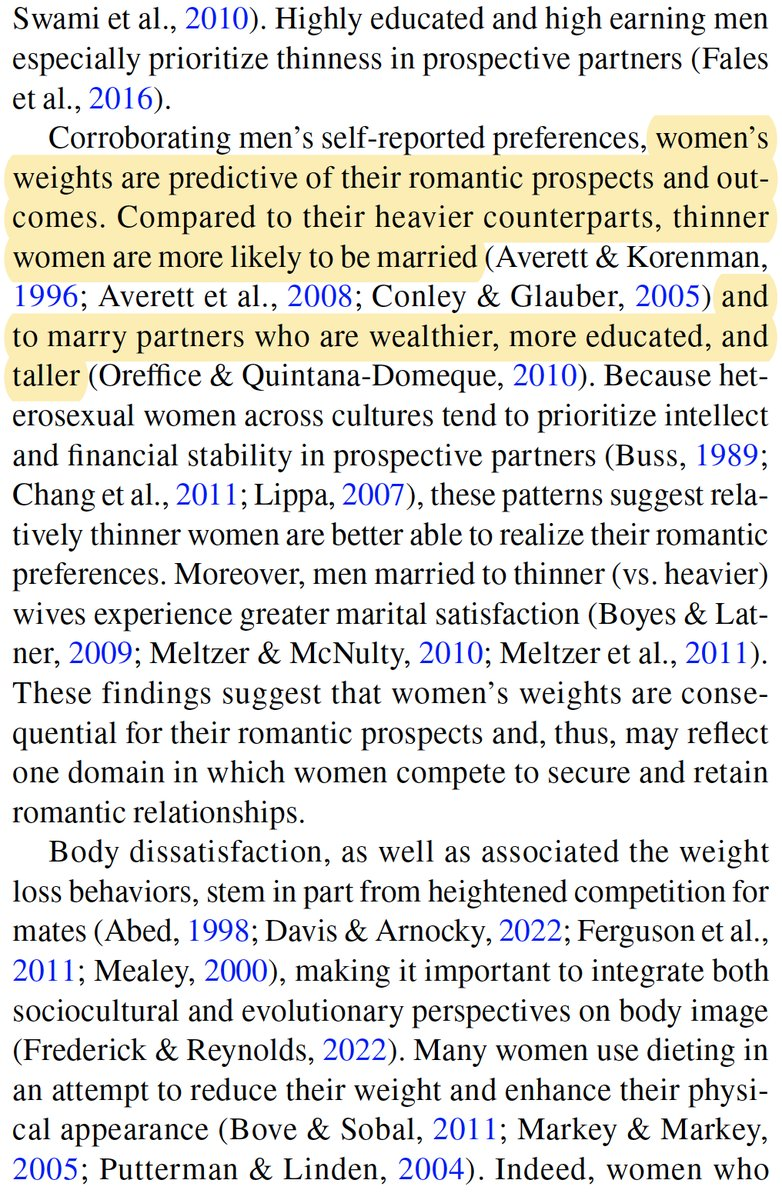 Swami et al., 2010). Highly educated and high earning men especially prioritize thinness in prospective partners (Fales et al., 2016).

Corroborating men's self-reported preferences, women's weights are predictive of their romantic prospects and outcomes. Compared to their heavier counterparts, thinner women are more likely to be married (Averett & Korenman, 1996; Averett et al., 2008; Conley & Glauber, 2005) and to marry partners who are wealthier, more educated, and taller (Oreffice & Quintana-Domeque, 2010). Because heterosexual women across cultures tend to prioritize intellect and financial stability in prospective partners (Buss, 1989; Chang et al., 2011; Lippa, 2007), these patterns suggest relatively thinner women are better able to realize their romantic preferences. Moreover, men married to thinner (vs. heavier) wives experience greater marital satisfaction (Boyes & Latner, 2009; Meltzer & McNulty, 2010; Meltzer et al., 2011). These findings suggest that women's weights are consequential for their romantic prospects and, thus, may reflect one domain in which women compete to secure and retain romantic relationships.

Body dissatisfaction, as well as associated the weight loss behaviors, stem in part from heightened competition for mates (Abed, 1998; Davis & Arnocky, 2022; Ferguson et al., 2011; Mealey, 2000), making it important to integrate both sociocultural and evolutionary perspectives on body image (Frederick & Reynolds, 2022). Many women use dieting in an attempt to reduce their weight and enhance their physical appearance (Bove & Sobal, 2011; Markey & Markey, 2005; Putterman & Linden, 2004). Indeed, women who